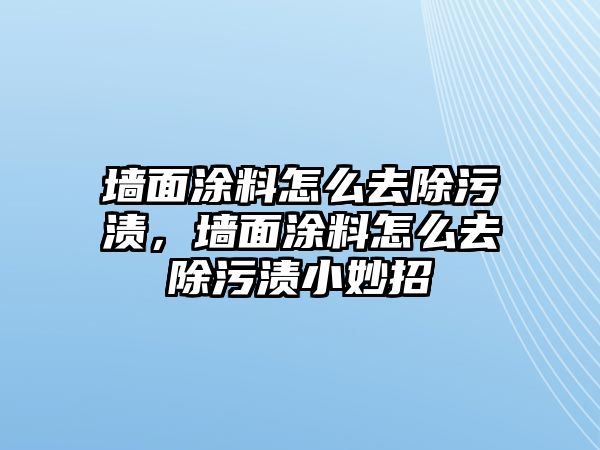 墙面涂料怎么去除污渍，墙面涂料怎么去除污渍小妙招